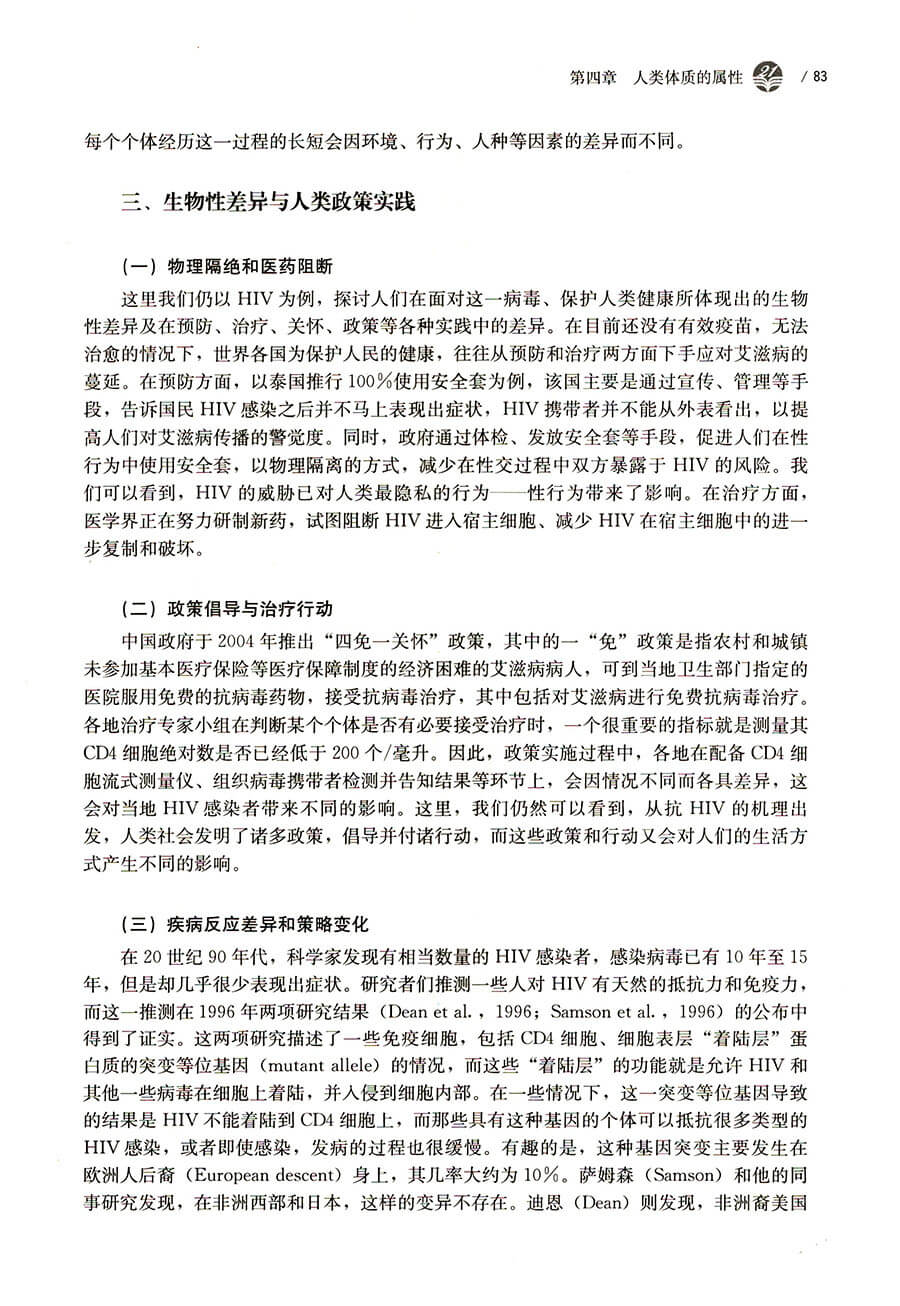 第四章　人类体质的属性　/ 83

每个个体经历这一过程的长短会因环境、行为、人种等因素的差异而不同。

三、生物性差异与人类政策实践

（一）物理隔绝和医药阻断

这里我们仍以 HIV 为例，探讨人们在面对这一病毒、保护人类健康所体现出的生物性差异及在预防、治疗、关怀、政策等各种实践中的差异。在目前还没有有效疫苗，无法治愈的情况下，世界各国为保护人民的健康，往往从预防和治疗两方面下手应对艾滋病的蔓延。在预防方面，以泰国推行 100%使用安全套为例，该国主要是通过宣传、管理等手段，告诉国民 HIV 感染之后并不马上表现出症状，HIV 携带者并不能从外表看出，以提高人们对艾滋病传播的警觉度。同时，政府通过体检、发放安全套等手段，促进人们在性行为中使用安全套，以物理隔离的方式，减少在性交过程中双方暴露于 HIV 的风险。我们可以看到，HIV 的威胁已对人类最隐私的行为——性行为带来了影响。在治疗方面，医学界正在努力研制新药，试图阻断 HIV 进入宿主细胞、减少 HIV 在宿主细胞中的进一步复制和破坏。

（二）政策倡导与治疗行动

中国政府于 2004 年推出“四免一关怀”政策，其中的一“免”政策是指农村和城镇未参加基本医疗保险等医疗保障制度的经济困难的艾滋病病人，可到当地卫生部门指定的医院服用免费的抗病毒药物，接受抗病毒治疗，其中包括对艾滋病进行免费抗病毒治疗。各地治疗专家小组在判断某个个体是否有必要接受治疗时，一个很重要的指标就是测量其 CD4 细胞绝对数是否已经低于 200 个/毫升。因此，政策实施过程中，各地在配备 CD4 细胞流式测量仪、组织病毒携带者检测并告知结果等环节上，会因情况不同而各具差异，这会对当地 HIV 感染者带来不同的影响。这里，我们仍然可以看到，从抗 HIV 的机理出发，人类社会发明了诸多政策，倡导并付诸行动，而这些政策和行动又会对人们的生活方式产生不同的影响。

（三）疾病反应差异和策略变化

在 20 世纪 90 年代，科学家发现有相当数量的 HIV 感染者，感染病毒已有 10 年至 15 年，但是却几乎很少表现出症状。研究者们推测一些人对 HIV 有天然的抵抗力和免疫力，而这一推测在 1996 年两项研究结果（Dean et al.，1996；Samson et al.，1996）的公布中得到了证实。这两项研究描述了一些免疫细胞，包括 CD4 细胞、细胞表层“着陆层”蛋白质的突变等位基因（mutant allele）的情况，而这些“着陆层”的功能就是允许 HIV 和其他一些病毒在细胞上着陆，并入侵到细胞内部。在一些情况下，这一突变等位基因导致的结果是 HIV 不能着陆到 CD4 细胞上，而那些具有这种基因的个体可以抵抗很多类型的 HIV 感染，或者即使感染，发病的过程也很缓慢。有趣的是，这种基因突变主要发生在欧洲人后裔（European descent）身上，其几率大约为 10%。萨姆森（Samson）和他的同事研究发现，在非洲西部和日本，这样的变异不存在。迪恩（Dean）则发现，非洲裔美国